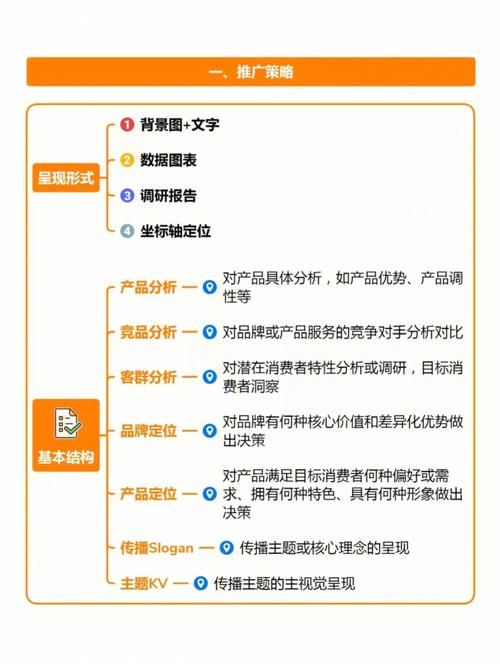 一、推广策略

呈现形式
1 背景图+文字
2 数据图表
3 调研报告
4 坐标轴定位

基本结构
产品分析 — 对产品具体分析，如产品优势、产品调性等
竞品分析 — 对品牌或产品服务的竞争对手分析对比
客群分析 — 对潜在消费者特性分析或调研，目标消费者洞察
品牌定位 — 对品牌有何种核心价值和差异化优势做出决策
产品定位 — 对产品满足目标消费者何种偏好或需求、拥有何种特色、具有何种形象做出决策
传播Slogan — 传播主题或核心理念的呈现
主题KV — 传播主题的主视觉呈现